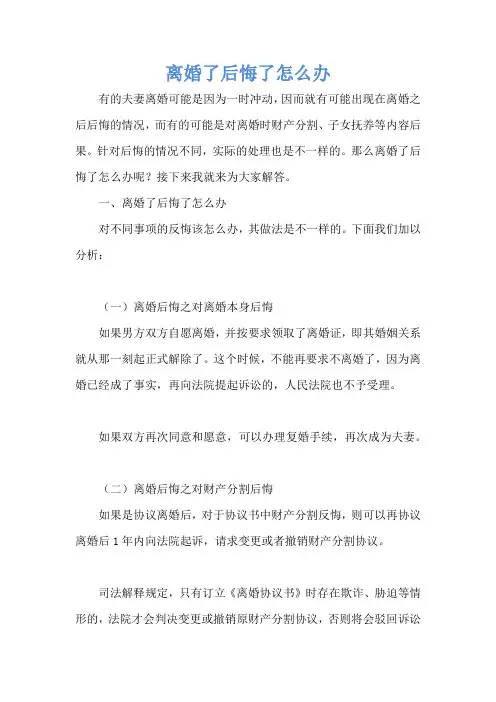 离婚了后悔了怎么办

有的夫妻离婚可能是因为一时冲动，因而就有可能出现在离婚之后后悔的情况，而有的可能是对离婚时财产分割、子女抚养等内容后果。针对后悔的情况不同，实际的处理也是不一样的。那么离婚了后悔了怎么办呢？接下来我就来为大家解答。

一、离婚了后悔了怎么办

对不同事项的反悔该怎么办，其做法是不一样的。下面我们加以分析：

（一）离婚后悔之对离婚本身后悔

如果男方双方自愿离婚，并按要求领取了离婚证，即其婚姻关系就从那一刻起正式解除了。这个时候，不能再要求不离婚了，因为离婚已经成了事实，再向法院提起诉讼的，人民法院也不予受理。

如果双方再次同意和愿意，可以办理复婚手续，再次成为夫妻。

（二）离婚后悔之对财产分割后悔

如果是协议离婚后，对于协议书中财产分割反悔，则可以再协议离婚后 1 年内向法院起诉，请求变更或者撤销财产分割协议。

司法解释规定，只有订立《离婚协议书》时存在欺诈、胁迫等情形的，法院才会判决变更或撤销原财产分割协议，否则将会驳回诉讼